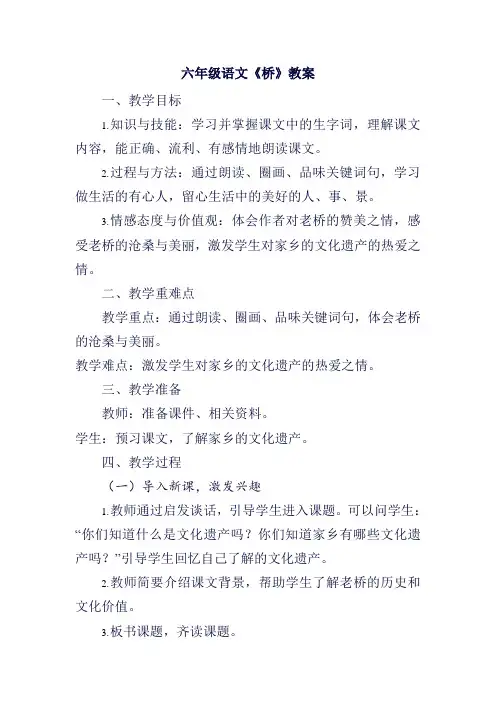 六年级语文《桥》教案

一、教学目标

1.知识与技能：学习并掌握课文中的生字词，理解课文内容，能正确、流利、有感情地朗读课文。

2.过程与方法：通过朗读、圈画、品味关键词句，学习做生活的有心人，留心生活中的美好的人、事、景。

3.情感态度与价值观：体会作者对老桥的赞美之情，感受老桥的沧桑与美丽，激发学生对家乡的文化遗产的热爱之情。

二、教学重难点

教学重点：通过朗读、圈画、品味关键词句，体会老桥的沧桑与美丽。

教学难点：激发学生对家乡的文化遗产的热爱之情。

三、教学准备

教师：准备课件、相关资料。

学生：预习课文，了解家乡的文化遗产。

四、教学过程

（一）导入新课，激发兴趣

1.教师通过启发谈话，引导学生进入课题。可以问学生：“你们知道什么是文化遗产吗？你们知道家乡有哪些文化遗产吗？”引导学生回忆自己了解的文化遗产。

2.教师简要介绍课文背景，帮助学生了解老桥的历史和文化价值。

3.板书课题，齐读课题。